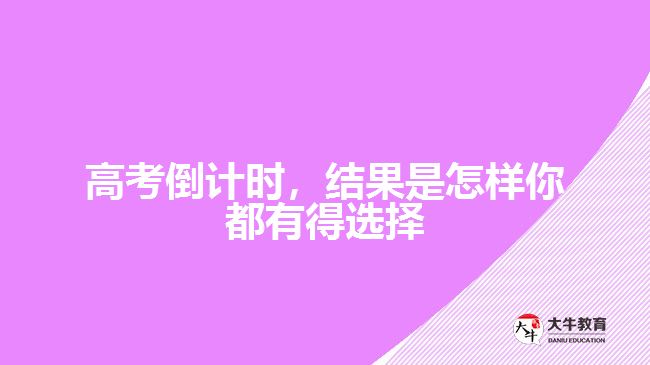 高考倒计时，结果是怎样你都有得选择

大牛
大牛教育
DANIU EDUCATION